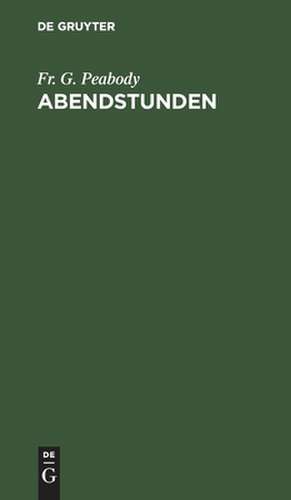 DE GRUYTER

Fr. G. Peabody
ABENDSTUNDEN

DE
G